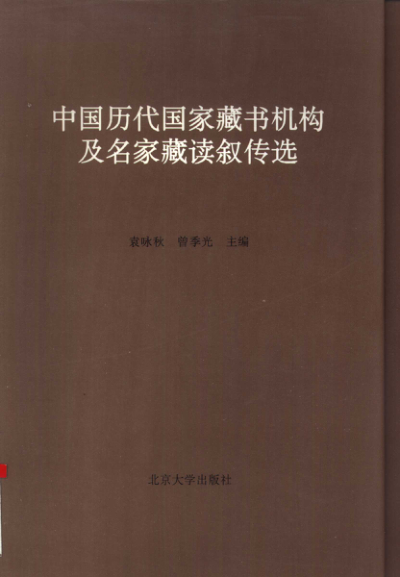 中国历代国家藏书机构
及名家藏读叙传选

袁咏秋 曾季光 主编

北京大学出版社